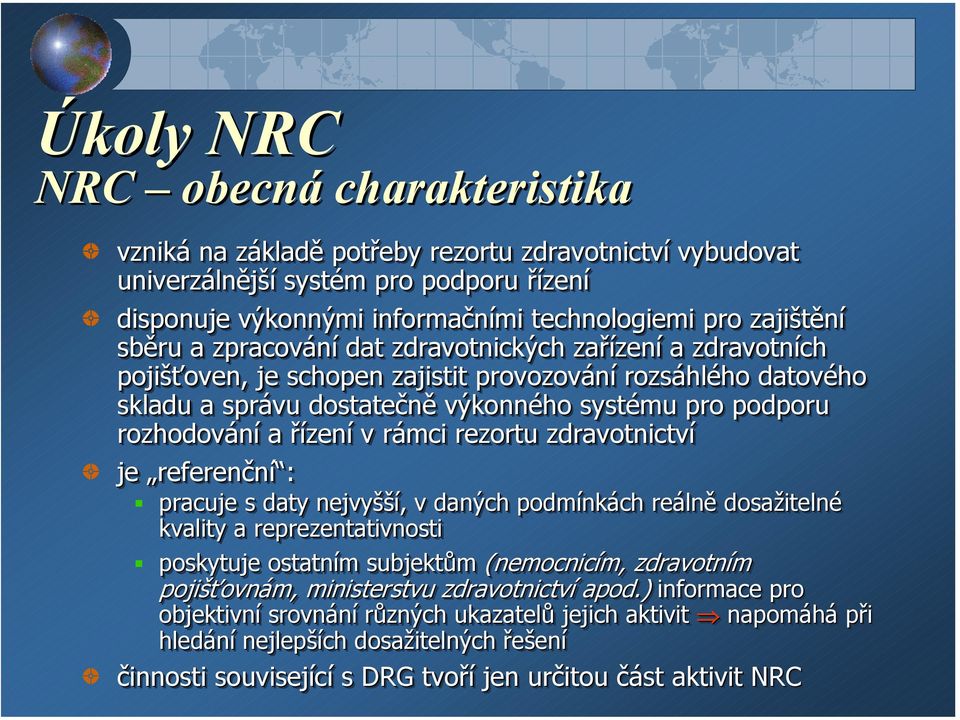 Úkoly NRC
NRC – obecná charakteristika

vzniká na základě potřeby rezortu zdravotnictví vybudovat univerzálnější systém pro podporu řízení

disponuje výkonnými informačními technologiemi pro zajištění sběru a zpracování dat zdravotnických zařízení a zdravotních pojišťoven, je schopen zajistit provozování rozsáhlého datového skladu a správu dostatečně výkonného systému pro podporu rozhodování a řízení v rámci rezortu zdravotnictví

je „referenční“:

pracuje s daty nejvyšší, v daných podmínkách reálně dosažitelné kvality a reprezentativnosti

poskytuje ostatním subjektům (nemocnicím, zdravotním pojišťovnám, ministerstvu zdravotnictví apod.) informace pro objektivní srovnání různých ukazatelů jejich aktivit $\Rightarrow$ napomáhá při hledání nejlepších dosažitelných řešení

činnosti související s DRG tvoří jen určitou část aktivit NRC